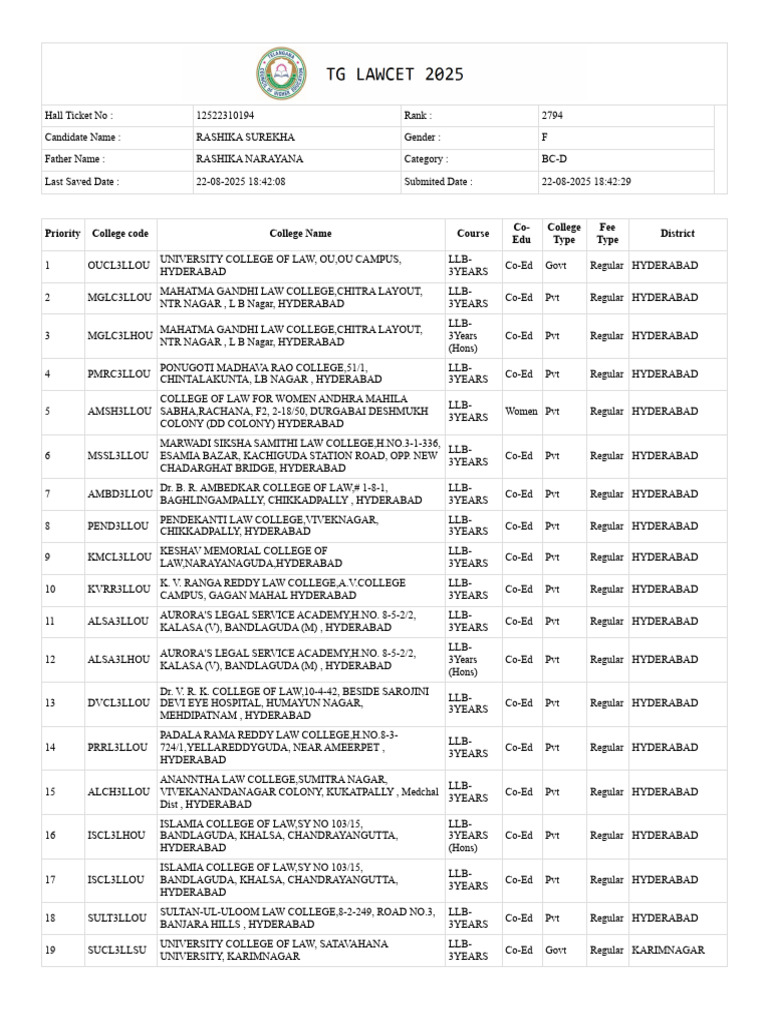 TG LAWCET 2025

| Hall Ticket No : | 12522310194 | Rank : | 2794 |
|---|---|---|---|
| Candidate Name : | RASHIKA SUREKHA | Gender : | F |
| Father Name : | RASHIKA NARAYANA | Category : | BC-D |
| Last Saved Date : | 22-08-2025 18:42:08 | Submited Date : | 22-08-2025 18:42:29 |

| Priority | College code | College Name | Course | Co-Edu | College Type | Fee Type | District |
|---|---|---|---|---|---|---|---|
| 1 | OUCL3LLOU | UNIVERSITY COLLEGE OF LAW, OU,OU CAMPUS, HYDERABAD | LLB-3YEARS | Co-Ed | Govt | Regular | HYDERABAD |
| 2 | MGLC3LLOU | MAHATMA GANDHI LAW COLLEGE,CHITRA LAYOUT, NTR NAGAR , L B Nagar, HYDERABAD | LLB-3YEARS | Co-Ed | Pvt | Regular | HYDERABAD |
| 3 | MGLC3LHOU | MAHATMA GANDHI LAW COLLEGE,CHITRA LAYOUT, NTR NAGAR , L B Nagar, HYDERABAD | LLB-3Years (Hons) | Co-Ed | Pvt | Regular | HYDERABAD |
| 4 | PMRC3LLOU | PONUGOTI MADHAVA RAO COLLEGE,51/1, CHINTALAKUNTA, LB NAGAR , HYDERABAD | LLB-3YEARS | Co-Ed | Pvt | Regular | HYDERABAD |
| 5 | AMSH3LLOU | COLLEGE OF LAW FOR WOMEN ANDHRA MAHILA SABHA,RACHANA, F2, 2-18/50, DURGABAI DESHMUKH COLONY (DD COLONY) HYDERABAD | LLB-3YEARS | Women | Pvt | Regular | HYDERABAD |
| 6 | MSSL3LLOU | MARWADI SIKSHA SAMITHI LAW COLLEGE,H.NO.3-1-336, ESAMIA BAZAR, KACHIGUDA STATION ROAD, OPP. NEW CHADARGHAT BRIDGE, HYDERABAD | LLB-3YEARS | Co-Ed | Pvt | Regular | HYDERABAD |
| 7 | AMBD3LLOU | Dr. B. R. AMBEDKAR COLLEGE OF LAW,# 1-8-1, BAGHLINGAMPALLY, CHIKKADPALLY , HYDERABAD | LLB-3YEARS | Co-Ed | Pvt | Regular | HYDERABAD |
| 8 | PEND3LLOU | PENDEKANTI LAW COLLEGE,VIVEKNAGAR, CHIKKADPALLY, HYDERABAD | LLB-3YEARS | Co-Ed | Pvt | Regular | HYDERABAD |
| 9 | KMCL3LLOU | KESHAV MEMORIAL COLLEGE OF LAW,NARAYANAGUDA,HYDERABAD | LLB-3YEARS | Co-Ed | Pvt | Regular | HYDERABAD |
| 10 | KVRR3LLOU | K. V. RANGA REDDY LAW COLLEGE,A.V.COLLEGE CAMPUS, GAGAN MAHAL HYDERABAD | LLB-3YEARS | Co-Ed | Pvt | Regular | HYDERABAD |
| 11 | ALSA3LLOU | AURORA'S LEGAL SERVICE ACADEMY,H.NO. 8-5-2/2, KALASA (V), BANDLAGUDA (M) , HYDERABAD | LLB-3YEARS | Co-Ed | Pvt | Regular | HYDERABAD |
| 12 | ALSA3LHOU | AURORA'S LEGAL SERVICE ACADEMY,H.NO. 8-5-2/2, KALASA (V), BANDLAGUDA (M) , HYDERABAD | LLB-3Years (Hons) | Co-Ed | Pvt | Regular | HYDERABAD |
| 13 | DVCL3LLOU | Dr. V. R. K. COLLEGE OF LAW,10-4-42, BESIDE SAROJINI DEVI EYE HOSPITAL, HUMAYUN NAGAR, MEHDIPATNAM , HYDERABAD | LLB-3YEARS | Co-Ed | Pvt | Regular | HYDERABAD |
| 14 | PRRL3LLOU | PADALA RAMA REDDY LAW COLLEGE,H.NO.8-3-724/1,YELLAREDDYGUDA, NEAR AMEERPET , HYDERABAD | LLB-3YEARS | Co-Ed | Pvt | Regular | HYDERABAD |
| 15 | ALCH3LLOU | ANANNTHA LAW COLLEGE,SUMITRA NAGAR, VIVEKANANDANAGAR COLONY, KUKATPALLY , Medchal Dist , HYDERABAD | LLB-3YEARS | Co-Ed | Pvt | Regular | HYDERABAD |
| 16 | ISCL3LHOU | ISLAMIA COLLEGE OF LAW,SY NO 103/15, BANDLAGUDA, KHALSA, CHANDRAYANGUTTA, HYDERABAD | LLB-3YEARS (Hons) | Co-Ed | Pvt | Regular | HYDERABAD |
| 17 | ISCL3LLOU | ISLAMIA COLLEGE OF LAW,SY NO 103/15, BANDLAGUDA, KHALSA, CHANDRAYANGUTTA, HYDERABAD | LLB-3YEARS | Co-Ed | Pvt | Regular | HYDERABAD |
| 18 | SULT3LLOU | SULTAN-UL-ULOOM LAW COLLEGE,8-2-249, ROAD NO.3, BANJARA HILLS , HYDERABAD | LLB-3YEARS | Co-Ed | Pvt | Regular | HYDERABAD |
| 19 | SUCL3LLSU | UNIVERSITY COLLEGE OF LAW, SATAVAHANA UNIVERSITY, KARIMNAGAR | LLB-3YEARS | Co-Ed | Govt | Regular | KARIMNAGAR |